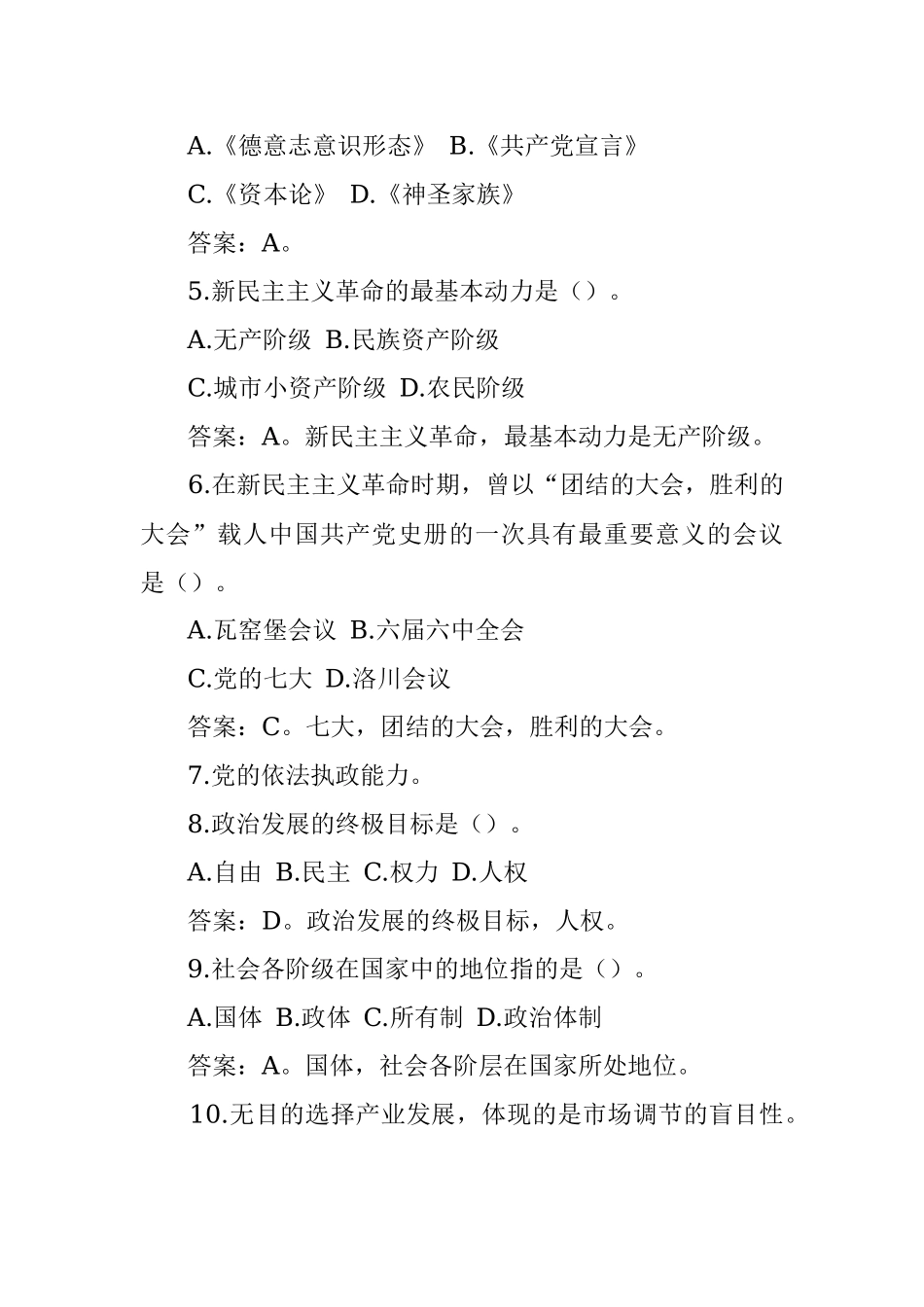 A.《德意志意识形态》 B.《共产党宣言》

C.《资本论》 D.《神圣家族》

答案：A。

5.新民主主义革命的最基本动力是（）。

A.无产阶级 B.民族资产阶级

C.城市小资产阶级 D.农民阶级

答案：A。新民主主义革命，最基本动力是无产阶级。

6.在新民主主义革命时期，曾以“团结的大会，胜利的大会”载人中国共产党史册的一次具有最重要意义的会议是（）。

A.瓦窑堡会议 B.六届六中全会

C.党的七大 D.洛川会议

答案：C。七大，团结的大会，胜利的大会。

7.党的依法执政能力。

8.政治发展的终极目标是（）。

A.自由 B.民主 C.权力 D.人权

答案：D。政治发展的终极目标，人权。

9.社会各阶级在国家中的地位指的是（）。

A.国体 B.政体 C.所有制 D.政治体制

答案：A。国体，社会各阶层在国家所处地位。

10.无目的选择产业发展，体现的是市场调节的盲目性。